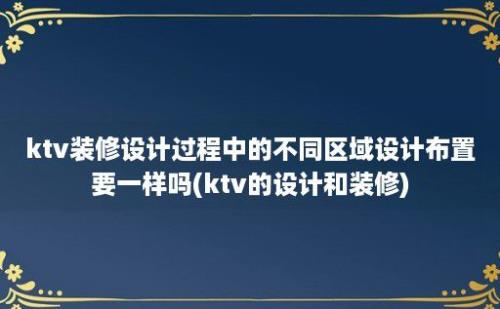 ktv装修设计过程中的不同区域设计布置要一样吗(ktv的设计和装修)